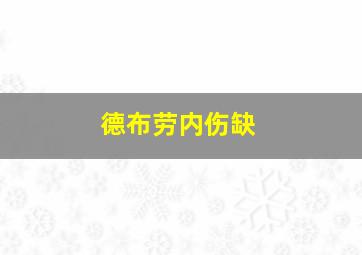 德布劳内伤缺